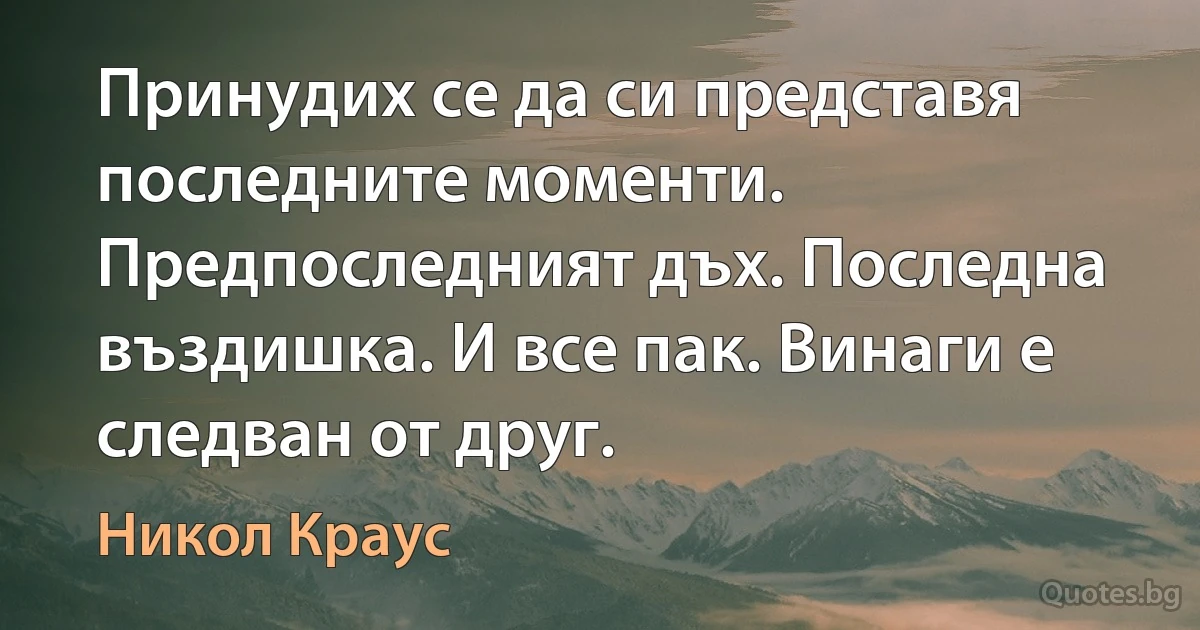 Принудих се да си представя последните моменти. Предпоследният дъх. Последна въздишка. И все пак. Винаги е следван от друг.

Никол Краус

Quotes.bg